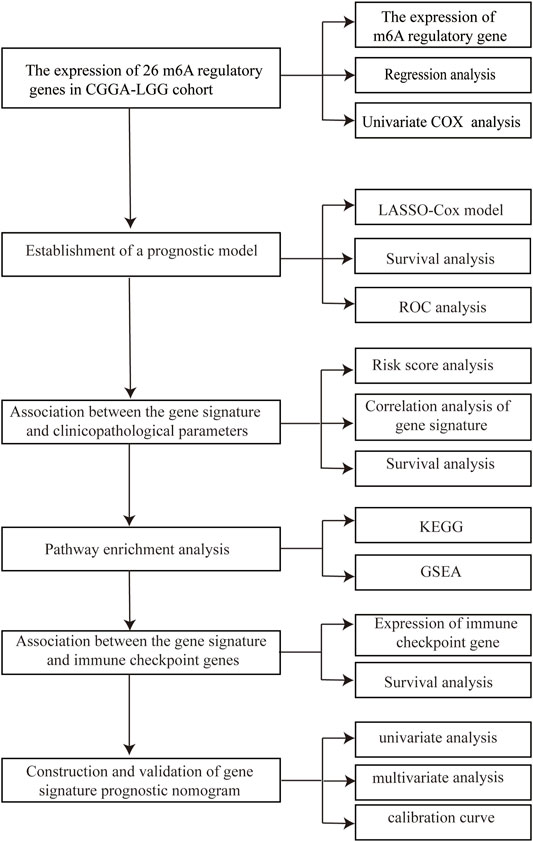 The expression of 26 m6A regulatory genes in CGGA-LGG cohort

The expression of m6A regulatory gene

Regression analysis

Univariate COX analysis

Establishment of a prognostic model

LASSO-Cox model

Survival analysis

ROC analysis

Association between the gene signature and clinicopathological parameters

Risk score analysis

Correlation analysis of gene signature

Survival analysis

Pathway enrichment analysis

KEGG

GSEA

Association between the gene signature and immune checkpoint genes

Expression of immune checkpoint gene

Survival analysis

Construction and validation of gene signature prognostic nomogram

univariate analysis

multivariate analysis

calibration curve